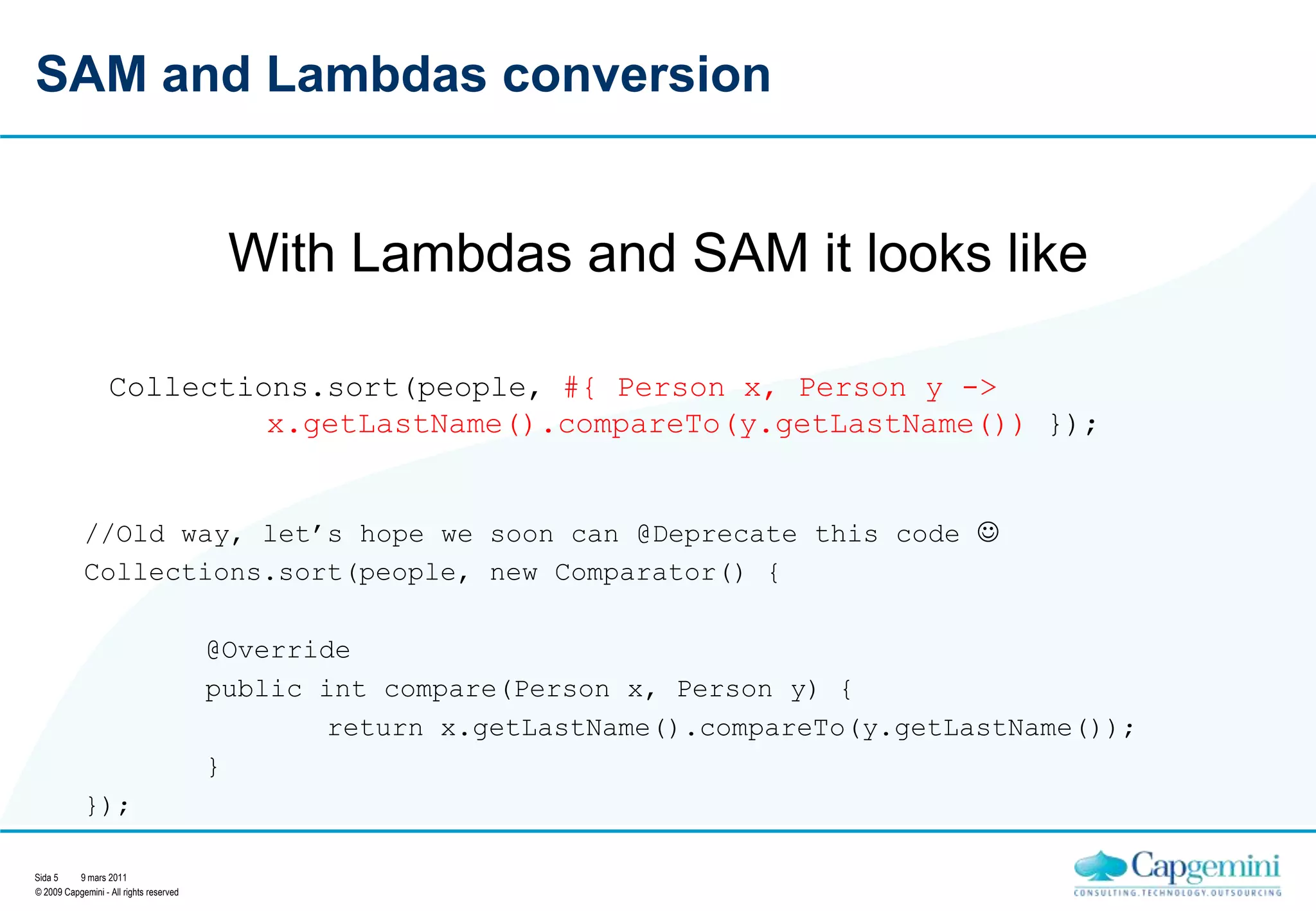 SAM and Lambdas conversion

With Lambdas and SAM it looks like

Collections.sort(people, #{ Person x, Person y ->
x.getLastName().compareTo(y.getLastName()) });

//Old way, let’s hope we soon can @Deprecate this code ☺
Collections.sort(people, new Comparator() {

@Override
public int compare(Person x, Person y) {
return x.getLastName().compareTo(y.getLastName());
}
});

Sida 5 9 mars 2011
© 2009 Capgemini - All rights reserved

Capgemini
CONSULTING.TECHNOLOGY.OUTSOURCING